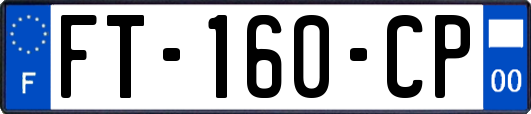 F

FT-160-CP

00